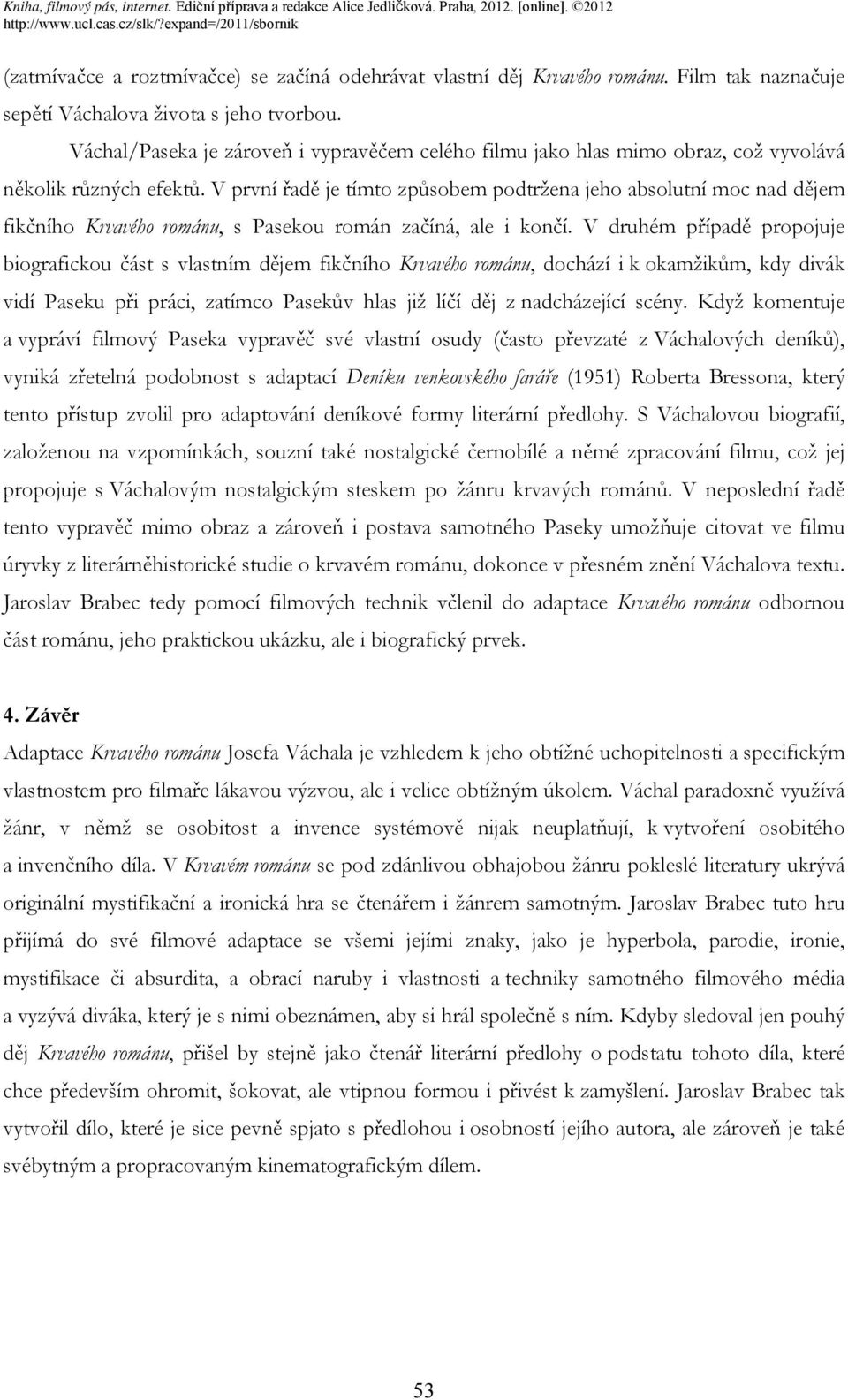 Kniha, filmový pás, internet. Ediční příprava a redakce Alice Jedličková. Praha, 2012. [online]. ©2012 http://www.ucl.cas.cz/slk/?expand=/2011/sbornik

(zatmívačce a roztmívačce) se začíná odehrávat vlastní děj Krvavého románu. Film tak naznačuje sepětí Váchalova života s jeho tvorbou.

Váchal/Paseka je zároveň i vypravěčem celého filmu jako hlas mimo obraz, což vyvolává několik různých efektů. V první řadě je tímto způsobem podtržena jeho absolutní moc nad dějem fikčního Krvavého románu, s Pasekou román začíná, ale i končí. V druhém případě propojuje biografickou část s vlastním dějem fikčního Krvavého románu, dochází i k okamžikům, kdy divák vidí Paseku při práci, zatímco Pasekův hlas již líčí děj z nadcházející scény. Když komentuje a vypráví filmový Paseka vypravěč své vlastní osudy (často převzaté z Váchalových deníků), vyniká zřetelná podobnost s adaptací Deníku venkovského faráře (1951) Roberta Bressona, který tento přístup zvolil pro adaptování deníkové formy literární předlohy. S Váchalovou biografií, založenou na vzpomínkách, souzní také nostalgické černobílé a němé zpracování filmu, což jej propojuje s Váchalovým nostalgickým steskem po žánru krvavých románů. V neposlední řadě tento vypravěč mimo obraz a zároveň i postava samotného Paseky umožňuje citovat ve filmu úryvky z literárněhistorické studie o krvavém románu, dokonce v přesném znění Váchalova textu. Jaroslav Brabec tedy pomocí filmových technik včlenil do adaptace Krvavého románu odbornou část románu, jeho praktickou ukázku, ale i biografický prvek.

4. Závěr

Adaptace Krvavého románu Josefa Váchala je vzhledem k jeho obtížné uchopitelnosti a specifickým vlastnostem pro filmaře lákavou výzvou, ale i velice obtížným úkolem. Váchal paradoxně využívá žánr, v němž se osobitost a invence systémově nijak neuplatňují, k vytvoření osobitého a invenčního díla. V Krvavém románu se pod zdánlivou obhajobou žánru pokleslé literatury ukrývá originální mystifikační a ironická hra se čtenářem i žánrem samotným. Jaroslav Brabec tuto hru přijímá do své filmové adaptace se všemi jejími znaky, jako je hyperbola, parodie, ironie, mystifikace či absurdita, a obrací naruby i vlastnosti a techniky samotného filmového média a vyzývá diváka, který je s nimi obeznámen, aby si hrál společně s ním. Kdyby sledoval jen pouhý děj Krvavého románu, přišel by stejně jako čtenář literární předlohy o podstatu tohoto díla, které chce především ohromit, šokovat, ale vtipnou formou i přivést k zamyšlení. Jaroslav Brabec tak vytvořil dílo, které je sice pevně spjato s předlohou i osobností jejího autora, ale zároveň je také svébytným a propracovaným kinematografickým dílem.

53